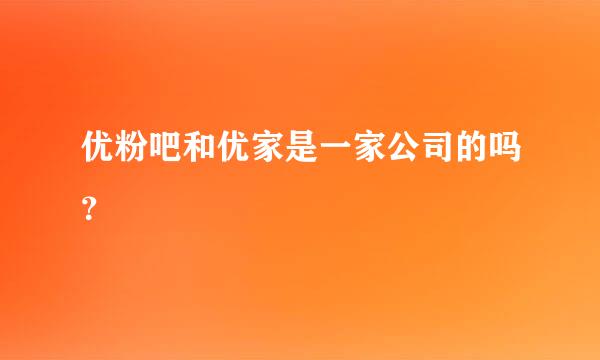 优粉吧和优家是一家公司的吗?